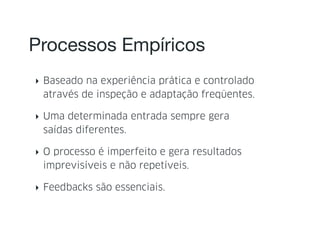 Processos Empíricos

‣ Baseado na experiência prática e controlado através de inspeção e adaptação freqüentes.

‣ Uma determinada entrada sempre gera saídas diferentes.

‣ O processo é imperfeito e gera resultados imprevisíveis e não repetíveis.

‣ Feedbacks são essenciais.